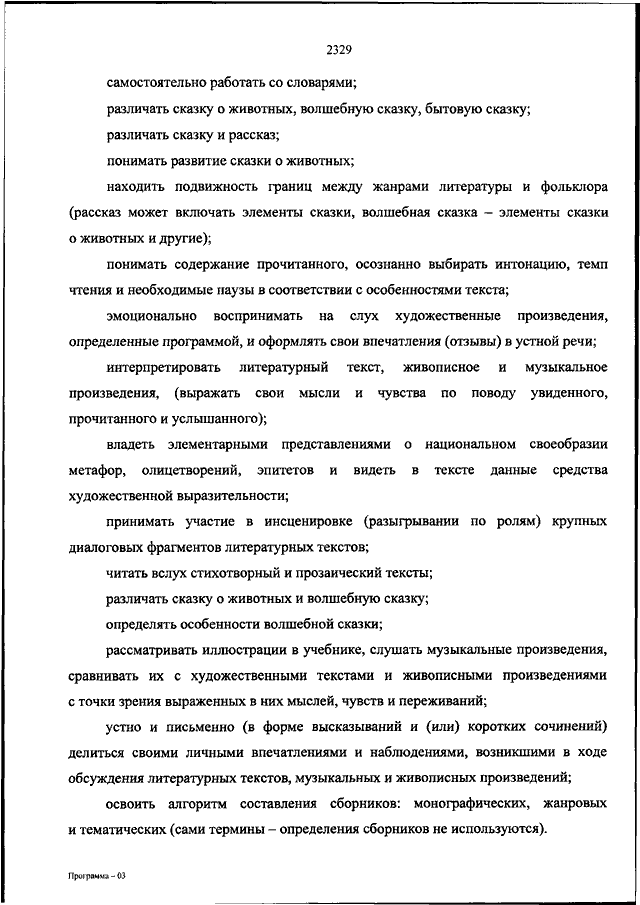 2329

самостоятельно работать со словарями;

различать сказку о животных, волшебную сказку, бытовую сказку;

различать сказку и рассказ;

понимать развитие сказки о животных;

находить подвижность границ между жанрами литературы и фольклора (рассказ может включать элементы сказки, волшебная сказка – элементы сказки о животных и другие);

понимать содержание прочитанного, осознанно выбирать интонацию, темп чтения и необходимые паузы в соответствии с особенностями текста;

эмоционально воспринимать на слух художественные произведения, определенные программой, и оформлять свои впечатления (отзывы) в устной речи;

интерпретировать литературный текст, живописное и музыкальное произведения, (выражать свои мысли и чувства по поводу увиденного, прочитанного и услышанного);

владеть элементарными представлениями о национальном своеобразии метафор, олицетворений, эпитетов и видеть в тексте данные средства художественной выразительности;

принимать участие в инсценировке (разыгрывании по ролям) крупных диалоговых фрагментов литературных текстов;

читать вслух стихотворный и прозаический тексты;

различать сказку о животных и волшебную сказку;

определять особенности волшебной сказки;

рассматривать иллюстрации в учебнике, слушать музыкальные произведения, сравнивать их с художественными текстами и живописными произведениями с точки зрения выраженных в них мыслей, чувств и переживаний;

устно и письменно (в форме высказываний и (или) коротких сочинений) делиться своими личными впечатлениями и наблюдениями, возникшими в ходе обсуждения литературных текстов, музыкальных и живописных произведений;

освоить алгоритм составления сборников: монографических, жанровых и тематических (сами термины – определения сборников не используются).

Программа – 03